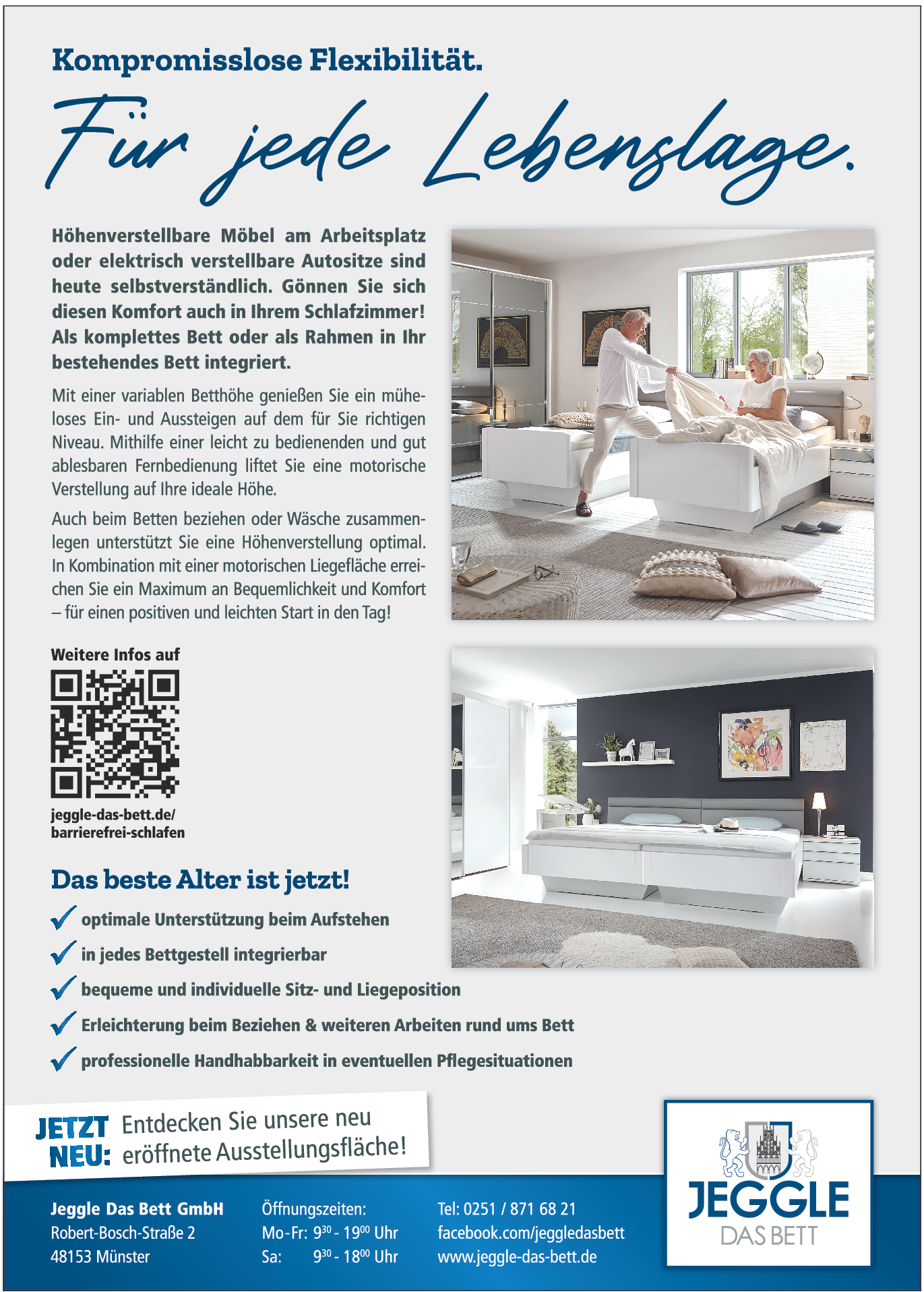 Kompromisslose Flexibilität.

Für jede Lebenslage.

Höhenverstellbare Möbel am Arbeitsplatz oder elektrisch verstellbare Autositze sind heute selbstverständlich. Gönnen Sie sich diesen Komfort auch in Ihrem Schlafzimmer! Als komplettes Bett oder als Rahmen in Ihr bestehendes Bett integriert.

Mit einer variablen Betthöhe genießen Sie ein müheloses Ein- und Aussteigen auf dem für Sie richtigen Niveau. Mithilfe einer leicht zu bedienenden und gut ablesbaren Fernbedienung liftet Sie eine motorische Verstellung auf Ihre ideale Höhe.

Auch beim Betten beziehen oder Wäsche zusammenlegen unterstützt Sie eine Höhenverstellung optimal. In Kombination mit einer motorischen Liegefläche erreichen Sie ein Maximum an Bequemlichkeit und Komfort – für einen positiven und leichten Start in den Tag!

Weitere Infos auf

jeggle-das-bett.de/
barrierefrei-schlafen

Das beste Alter ist jetzt!

optimale Unterstützung beim Aufstehen

in jedes Bettgestell integrierbar

bequeme und individuelle Sitz- und Liegeposition

Erleichterung beim Beziehen & weiteren Arbeiten rund ums Bett

professionelle Handhabbarkeit in eventuellen Pflegesituationen

JETZT NEU: Entdecken Sie unsere neu eröffnete Ausstellungsfläche!

Jeggle Das Bett GmbH
Robert-Bosch-Straße 2
48153 Münster

Öffnungszeiten:
Mo-Fr: $9^{30}$ - $19^{00}$ Uhr
Sa: $9^{30}$ - $18^{00}$ Uhr

Tel: 0251 / 871 68 21
facebook.com/jeggledasbett
www.jeggle-das-bett.de

JEGGLE
DAS BETT